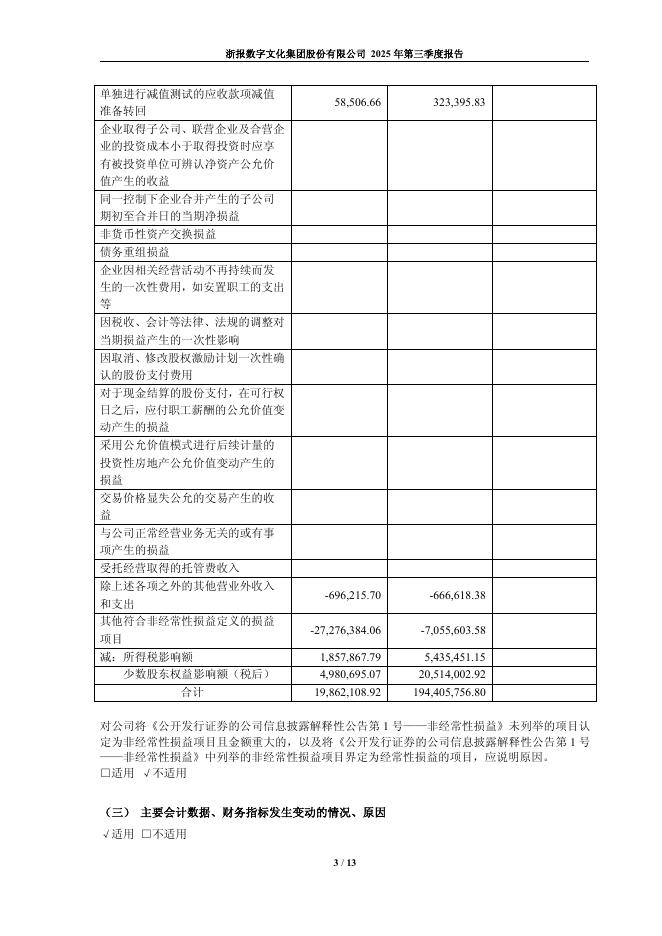 浙报数字文化集团股份有限公司 2025 年第三季度报告

| | | | |
|---|---|---|---|
| 单独进行减值测试的应收款项减值准备转回 | 58,506.66 | 323,395.83 | |
| 企业取得子公司、联营企业及合营企业的投资成本小于取得投资时应享有被投资单位可辨认净资产公允价值产生的收益 | | | |
| 同一控制下企业合并产生的子公司期初至合并日的当期净损益 | | | |
| 非货币性资产交换损益 | | | |
| 债务重组损益 | | | |
| 企业因相关经营活动不再持续而发生的一次性费用，如安置职工的支出等 | | | |
| 因税收、会计等法律、法规的调整对当期损益产生的一次性影响 | | | |
| 因取消、修改股权激励计划一次性确认的股份支付费用 | | | |
| 对于现金结算的股份支付，在可行权日之后，应付职工薪酬的公允价值变动产生的损益 | | | |
| 采用公允价值模式进行后续计量的投资性房地产公允价值变动产生的损益 | | | |
| 交易价格显失公允的交易产生的收益 | | | |
| 与公司正常经营业务无关的或有事项产生的损益 | | | |
| 受托经营取得的托管费收入 | | | |
| 除上述各项之外的其他营业外收入和支出 | -696,215.70 | -666,618.38 | |
| 其他符合非经常性损益定义的损益项目 | -27,276,384.06 | -7,055,603.58 | |
| 减：所得税影响额 | 1,857,867.79 | 5,435,451.15 | |
| 少数股东权益影响额（税后） | 4,980,695.07 | 20,514,002.92 | |
| 合计 | 19,862,108.92 | 194,405,756.80 | |

对公司将《公开发行证券的公司信息披露解释性公告第 1 号——非经常性损益》未列举的项目认定为非经常性损益项目且金额重大的，以及将《公开发行证券的公司信息披露解释性公告第 1 号——非经常性损益》中列举的非经常性损益项目界定为经常性损益的项目，应说明原因。
□适用 √不适用

（三） 主要会计数据、财务指标发生变动的情况、原因
√适用 □不适用

3 / 13